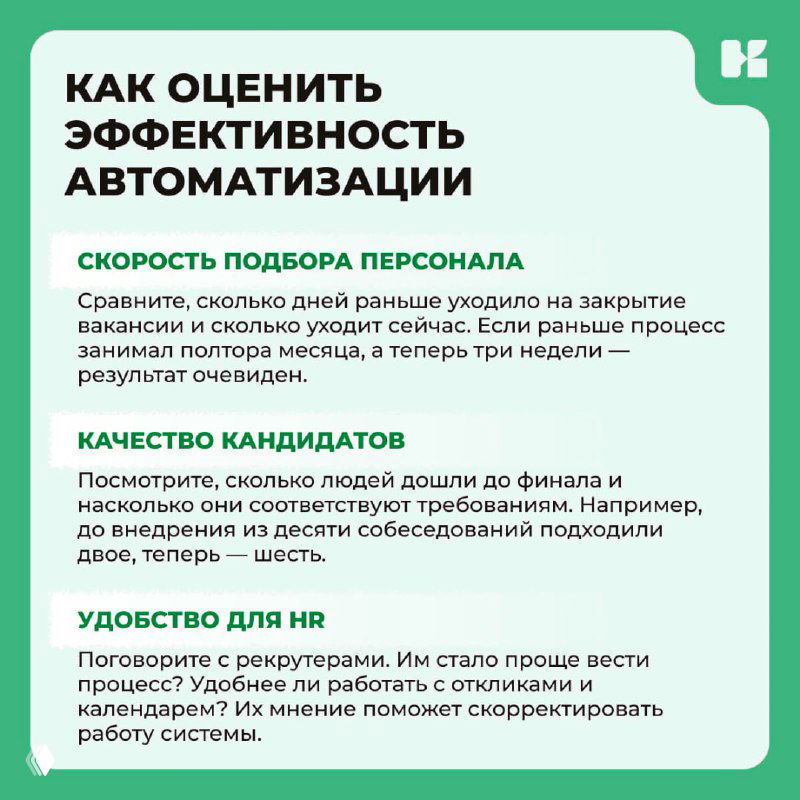 КАК ОЦЕНИТЬ ЭФФЕКТИВНОСТЬ АВТОМАТИЗАЦИИ

СКОРОСТЬ ПОДБОРА ПЕРСОНАЛА

Сравните, сколько дней раньше уходило на закрытие вакансии и сколько уходит сейчас. Если раньше процесс занимал полтора месяца, а теперь три недели — результат очевиден.

КАЧЕСТВО КАНДИДАТОВ

Посмотрите, сколько людей дошли до финала и насколько они соответствуют требованиям. Например, до внедрения из десяти собеседований подходили двое, теперь — шесть.

УДОБСТВО ДЛЯ HR

Поговорите с рекрутерами. Им стало проще вести процесс? Удобнее ли работать с откликами и календарем? Их мнение поможет скорректировать работу системы.